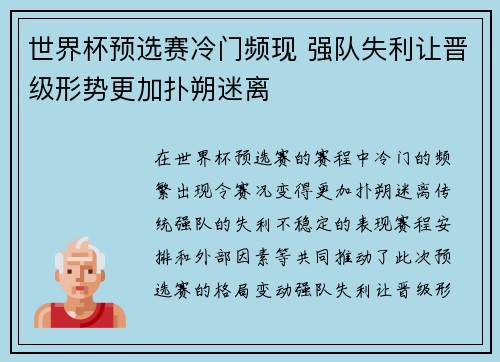 世界杯预选赛冷门频现 强队失利让晋级形势更加扑朔迷离

在世界杯预选赛的赛程中冷门的频繁出现令赛况变得更加扑朔迷离传统强队的失利不稳定的表现赛程安排和外部因素等共同推动了此次预选赛的格局变动强队失利让晋级形